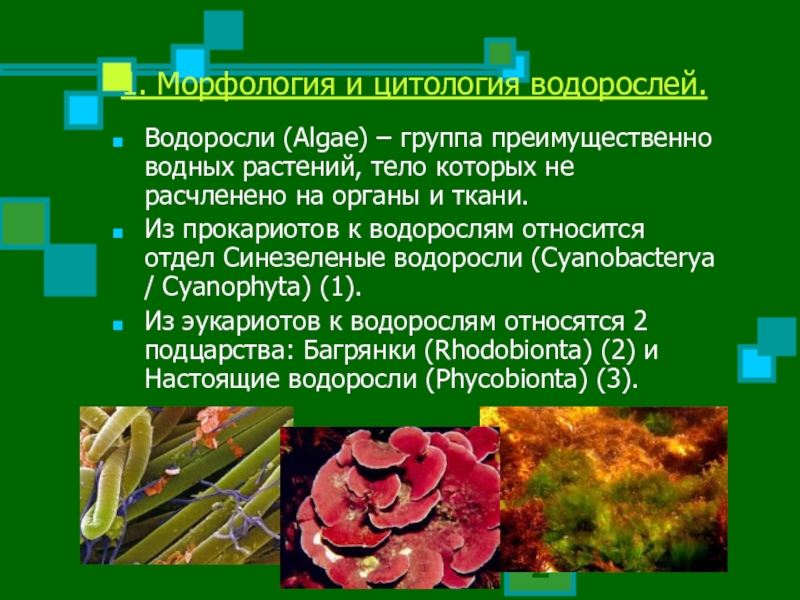 1. Морфология и цитология водорослей.

Водоросли (Algae) – группа преимущественно водных растений, тело которых не расчленено на органы и ткани.

Из прокариотов к водорослям относится отдел Синезеленые водоросли (Cyanobacterya / Cyanophyta) (1).

Из эукариотов к водорослям относятся 2 подцарства: Багрянки (Rhodobionta) (2) и Настоящие водоросли (Phycobionta) (3).